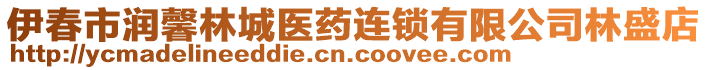 伊春市润馨林城医药连锁有限公司林盛店
http://ycmadelineeddie.cn.coovee.com